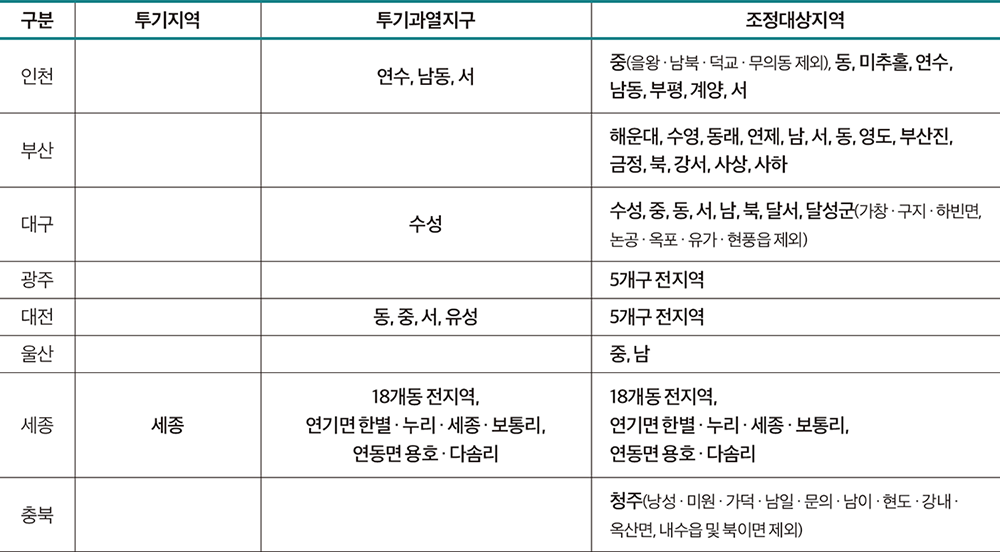 | 구분 | 투기지역 | 투기과열지구 | 조정대상지역 |
|---|---|---|---|
| 인천 | | 연수, 남동, 서 | 중(을왕 · 남북 · 덕교 · 무의동 제외), 동, 미추홀, 연수, 남동, 부평, 계양, 서 |
| 부산 | | | 해운대, 수영, 동래, 연제, 남, 서, 동, 영도, 부산진, 금정, 북, 강서, 사상, 사하 |
| 대구 | | 수성 | 수성, 중, 동, 서, 남, 북, 달서, 달성군(가창 · 구지 · 하빈면, 논공 · 옥포 · 유가 · 현풍읍 제외) |
| 광주 | | | 5개구 전지역 |
| 대전 | | 동, 중, 서, 유성 | 5개구 전지역 |
| 울산 | | | 중, 남 |
| 세종 | 세종 | 18개동 전지역, 연기면 한별 · 누리 · 세종 · 보통리, 연동면 용호 · 다솜리 | 18개동 전지역, 연기면 한별 · 누리 · 세종 · 보통리, 연동면 용호 · 다솜리 |
| 충북 | | | 청주(낭성 · 미원 · 가덕 · 남일 · 문의 · 남이 · 현도 · 강내 · 옥산면, 내수읍 및 북이면 제외) |